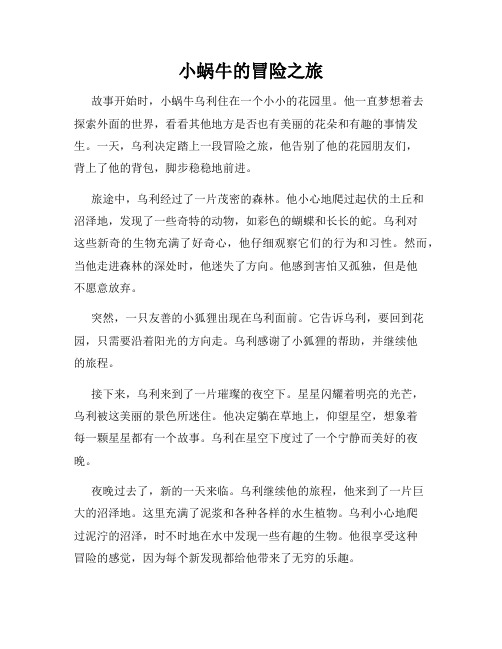 小蜗牛的冒险之旅

故事开始时，小蜗牛乌利住在一个小小的花园里。他一直梦想着去探索外面的世界，看看其他地方是否也有美丽的花朵和有趣的事情发生。一天，乌利决定踏上一段冒险之旅，他告别了他的花园朋友们，背上了他的背包，脚步稳稳地前进。

旅途中，乌利经过了一片茂密的森林。他小心地爬过起伏的土丘和沼泽地，发现了一些奇特的动物，如彩色的蝴蝶和长长的蛇。乌利对这些新奇的生物充满了好奇心，他仔细观察它们的行为和习性。然而，当他走进森林的深处时，他迷失了方向。他感到害怕又孤独，但是他不愿意放弃。

突然，一只友善的小狐狸出现在乌利面前。它告诉乌利，要回到花园，只需要沿着阳光的方向走。乌利感谢了小狐狸的帮助，并继续他的旅程。

接下来，乌利来到了一片璀璨的夜空下。星星闪耀着明亮的光芒，乌利被这美丽的景色所迷住。他决定躺在草地上，仰望星空，想象着每一颗星星都有一个故事。乌利在星空下度过了一个宁静而美好的夜晚。

夜晚过去了，新的一天来临。乌利继续他的旅程，他来到了一片巨大的沼泽地。这里充满了泥浆和各种各样的水生植物。乌利小心地爬过泥泞的沼泽，时不时地在水中发现一些有趣的生物。他很享受这种冒险的感觉，因为每个新发现都给他带来了无穷的乐趣。